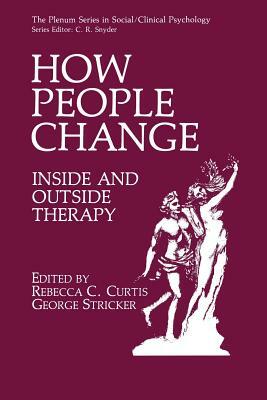 The Plenum Series in Social/Clinical Psychology
Series Editor: C. R. Snyder

HOW PEOPLE CHANGE

INSIDE AND OUTSIDE THERAPY

EDITED BY
REBECCA C. CURTIS
GEORGE STRICKER